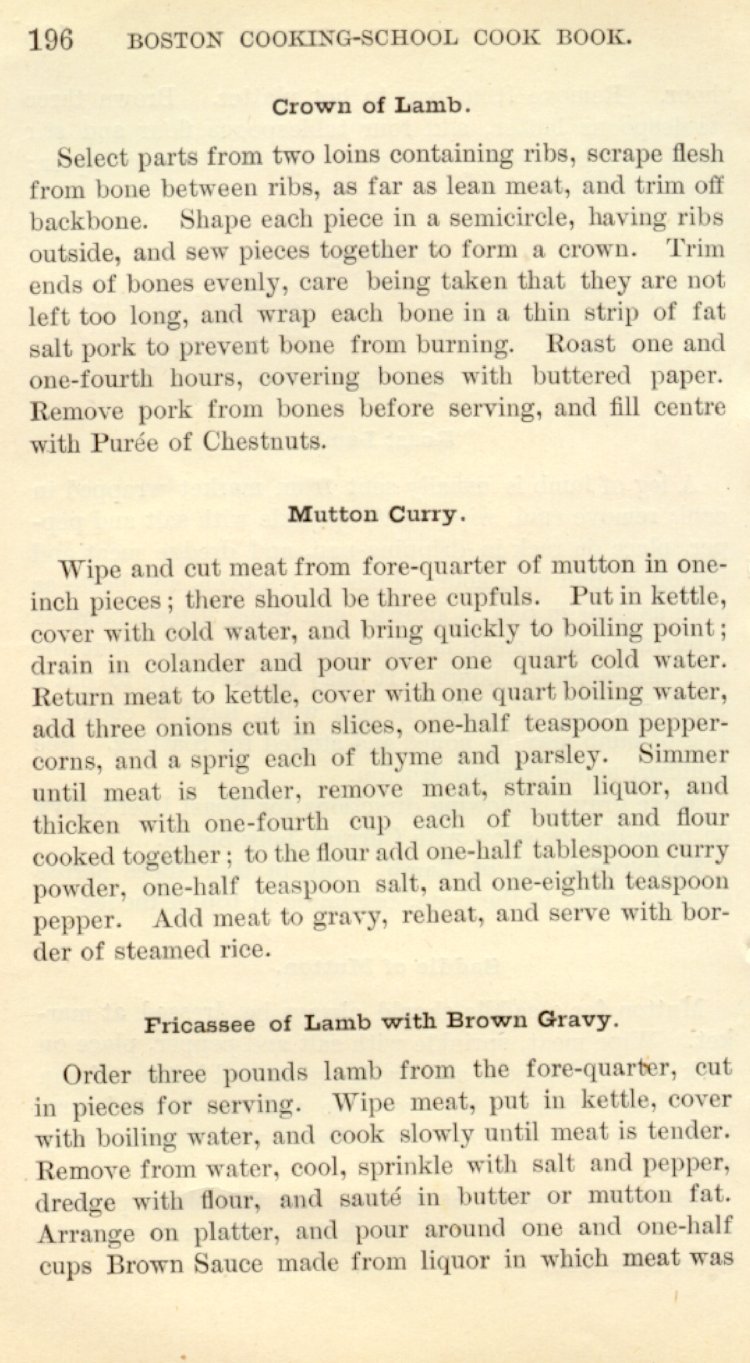 196 BOSTON COOKING-SCHOOL COOK BOOK.

Crown of Lamb.

Select parts from two loins containing ribs, scrape flesh from bone between ribs, as far as lean meat, and trim off backbone. Shape each piece in a semicircle, having ribs outside, and sew pieces together to form a crown. Trim ends of bones evenly, care being taken that they are not left too long, and wrap each bone in a thin strip of fat salt pork to prevent bone from burning. Roast one and one-fourth hours, covering bones with buttered paper. Remove pork from bones before serving, and fill centre with Purée of Chestnuts.

Mutton Curry.

Wipe and cut meat from fore-quarter of mutton in one-inch pieces; there should be three cupfuls. Put in kettle, cover with cold water, and bring quickly to boiling point; drain in colander and pour over one quart cold water. Return meat to kettle, cover with one quart boiling water, add three onions cut in slices, one-half teaspoon peppercorns, and a sprig each of thyme and parsley. Simmer until meat is tender, remove meat, strain liquor, and thicken with one-fourth cup each of butter and flour cooked together; to the flour add one-half tablespoon curry powder, one-half teaspoon salt, and one-eighth teaspoon pepper. Add meat to gravy, reheat, and serve with border of steamed rice.

Fricassee of Lamb with Brown Gravy.

Order three pounds lamb from the fore-quarter, cut in pieces for serving. Wipe meat, put in kettle, cover with boiling water, and cook slowly until meat is tender. Remove from water, cool, sprinkle with salt and pepper, dredge with flour, and sauté in butter or mutton fat. Arrange on platter, and pour around one and one-half cups Brown Sauce made from liquor in which meat was